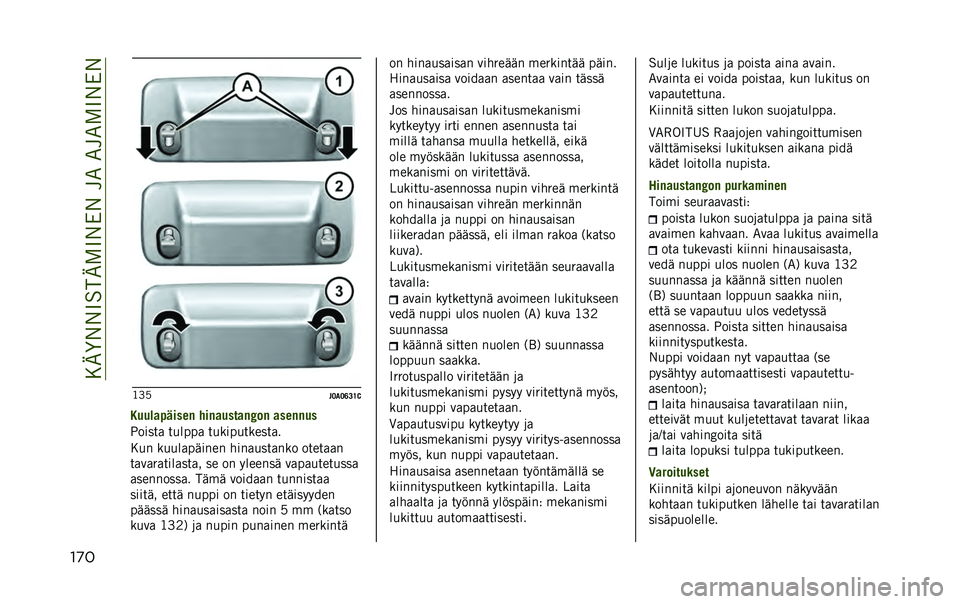 KÄYNNISTÄMINEN JA AJAMINEN

A
1
2
3

135 J0A0631C

Kuulapäisen hinaustangon asennus
Poista tulppa tukiputkesta.

Kun kuulapäinen hinaustanko otetaan tavaratilasta, se on yleensä vapautetussa asennossa. Tämä voidaan tunnistaa siitä, että nuppi on tietyn etäisyyden päässä hinausaisasta noin 5 mm (katso kuva 132) ja nupin punainen merkintä on hinausaisan vihreään merkintää päin. Hinausaisa voidaan asentaa vain tässä asennossa.

Jos hinausaisan lukitusmekanismi kytkeytyy irti ennen asennusta tai millä tahansa muulla hetkellä, eikä ole myöskään lukitussa asennossa, mekanismi on viritettävä.

Lukittu-asennossa nupin vihreä merkintä on hinausaisan vihreän merkinnän kohdalla ja nuppi on hinausaisan liikeradan päässä, eli ilman rakoa (katso kuva).

Lukitusmekanismi viritetään seuraavalla tavalla:

avain kytkettynä avoimeen lukitukseen vedä nuppi ulos nuolen (A) kuva 132 suunnassa

käännä sitten nuolen (B) suunnassa loppuun saakka.

Irrotuspallo viritetään ja lukitusmekanismi pysyy viritettynä myös, kun nuppi vapautetaan.

Vapautusvipu kytkeytyy ja lukitusmekanismi pysyy viritys-asennossa myös, kun nuppi vapautetaan.

Hinausaisa asennetaan työntämällä se kiinnitysputkeen kytkintapilla. Laita alhaalta ja työnnä ylöspäin: mekanismi lukittuu automaattisesti.

Sulje lukitus ja poista aina avain. Avainta ei voida poistaa, kun lukitus on vapautettuna.

Kiinnitä sitten lukon suojatulppa.

VAROITUS Raajojen vahingoittumisen välttämiseksi lukituksen aikana pidä kädet loitolla nupista.

Hinaustangon purkaminen
Toimi seuraavasti:

poista lukon suojatulppa ja paina sitä avaimen kahvaan. Avaa lukitus avaimella

ota tukevasti kiinni hinausaisasta, vedä nuppi ulos nuolen (A) kuva 132 suunnassa ja käännä sitten nuolen (B) suuntaan loppuun saakka niin, että se vapautuu ulos vedetyssä asennossa. Poista sitten hinausaisa kiinnitysputkesta.

Nuppi voidaan nyt vapauttaa (se pysähtyy automaattisesti vapautettu-asentoon);

laita hinausaisa tavaratilaan niin, etteivät muut kuljetettavat tavarat likaa ja/tai vahingoita sitä

laita lopuksi tulppa tukiputkeen.

Varoitukset
Kiinnitä kilpi ajoneuvon näkyvään kohtaan tukiputken lähelle tai tavaratilan sisäpuolelle.

170

carmanualsonline.info